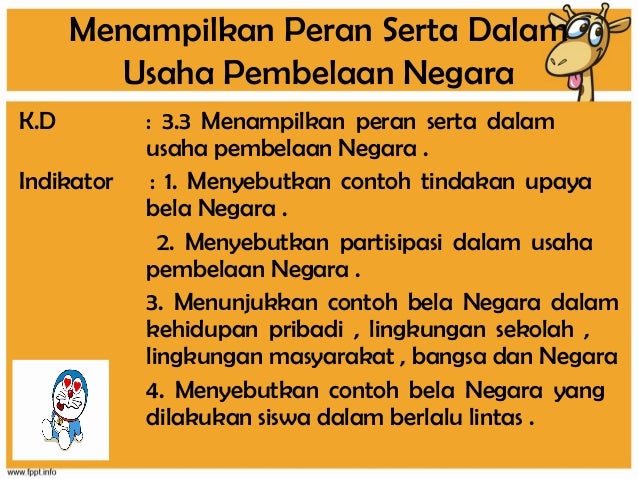 Menampilkan Peran Serta Dalam Usaha Pembelaan Negara

K.D : 3.3 Menampilkan peran serta dalam usaha pembelaan Negara .

Indikator : 1. Menyebutkan contoh tindakan upaya bela Negara .

2. Menyebutkan partisipasi dalam usaha pembelaan Negara .

3. Menunjukkan contoh bela Negara dalam kehidupan pribadi , lingkungan sekolah , lingkungan masyarakat , bangsa dan Negara

4. Menyebutkan contoh bela Negara yang dilakukan siswa dalam berlalu lintas .

www.fppt.info